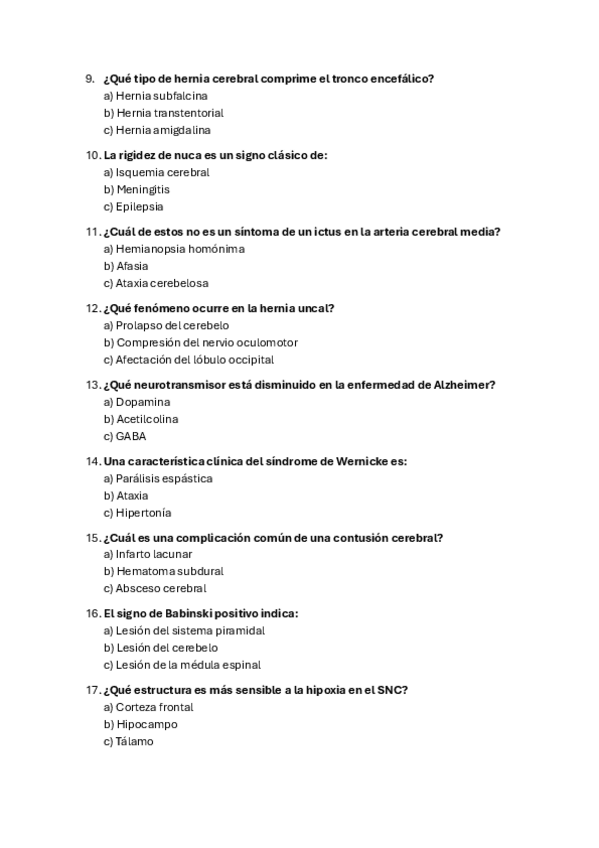 9. ¿Qué tipo de hernia cerebral comprime el tronco encefálico?
a) Hernia subfalcina
b) Hernia transtentorial
c) Hernia amigdalina

10. La rigidez de nuca es un signo clásico de:
a) Isquemia cerebral
b) Meningitis
c) Epilepsia

11. ¿Cuál de estos no es un síntoma de un ictus en la arteria cerebral media?
a) Hemianopsia homónima
b) Afasia
c) Ataxia cerebelosa

12. ¿Qué fenómeno ocurre en la hernia uncal?
a) Prolapso del cerebelo
b) Compresión del nervio oculomotor
c) Afectación del lóbulo occipital

13. ¿Qué neurotransmisor está disminuido en la enfermedad de Alzheimer?
a) Dopamina
b) Acetilcolina
c) GABA

14. Una característica clínica del síndrome de Wernicke es:
a) Parálisis espástica
b) Ataxia
c) Hipertonía

15. ¿Cuál es una complicación común de una contusión cerebral?
a) Infarto lacunar
b) Hematoma subdural
c) Absceso cerebral

16. El signo de Babinski positivo indica:
a) Lesión del sistema piramidal
b) Lesión del cerebelo
c) Lesión de la médula espinal

17. ¿Qué estructura es más sensible a la hipoxia en el SNC?
a) Corteza frontal
b) Hipocampo
c) Tálamo